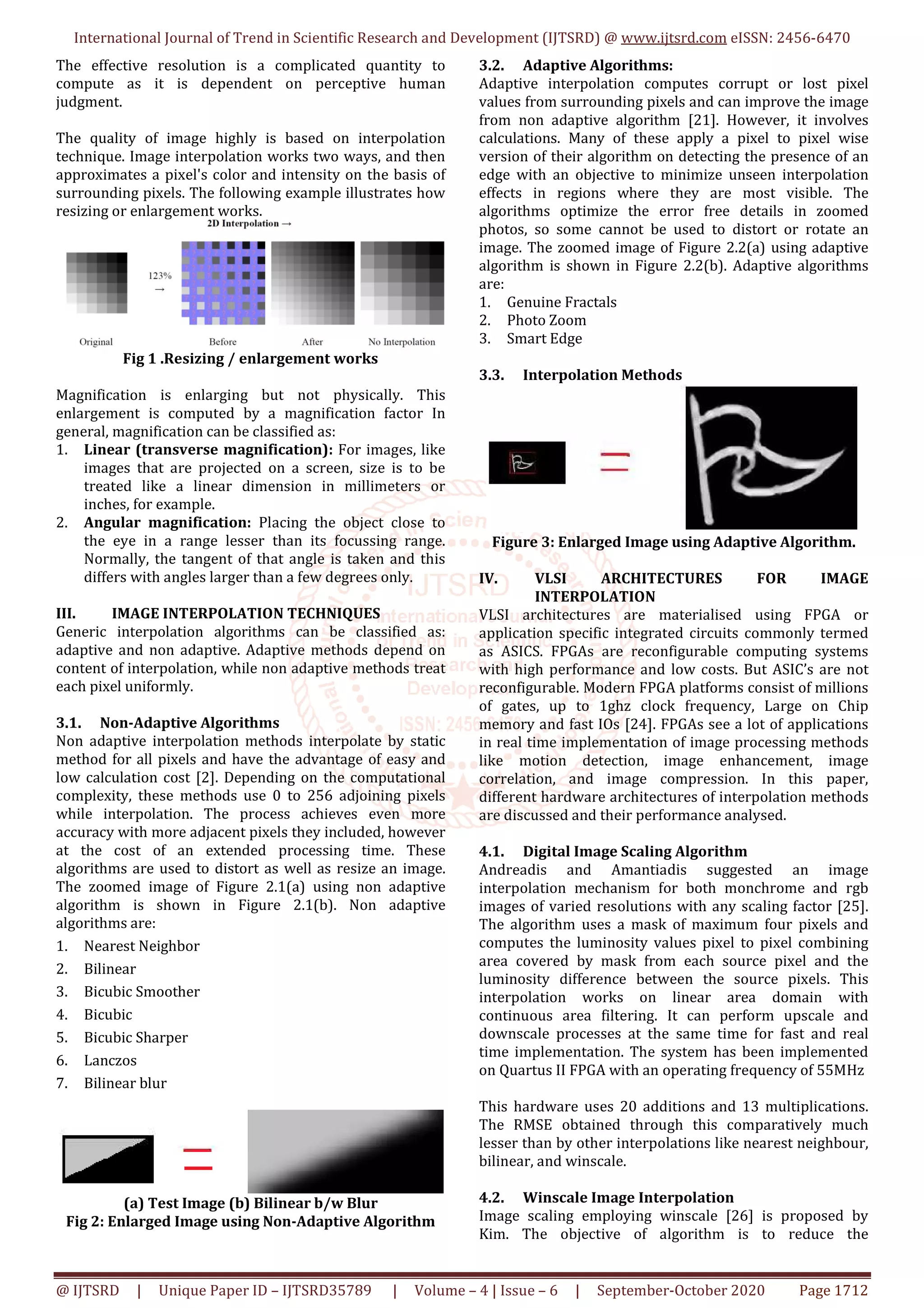 International Journal of Trend in Scientific Research and Development (IJTSRD) @ www.ijtsrd.com eISSN: 2456-6470

The effective resolution is a complicated quantity to compute as it is dependent on perceptive human judgment.

The quality of image highly is based on interpolation technique. Image interpolation works two ways, and then approximates a pixel's color and intensity on the basis of surrounding pixels. The following example illustrates how resizing or enlargement works.

2D Interpolation →

123% →

Original Before After No Interpolation

Fig 1 .Resizing / enlargement works

Magnification is enlarging but not physically. This enlargement is computed by a magnification factor In general, magnification can be classified as:
1. Linear (transverse magnification): For images, like images that are projected on a screen, size is to be treated like a linear dimension in millimeters or inches, for example.
2. Angular magnification: Placing the object close to the eye in a range lesser than its focussing range. Normally, the tangent of that angle is taken and this differs with angles larger than a few degrees only.

III. IMAGE INTERPOLATION TECHNIQUES
Generic interpolation algorithms can be classified as: adaptive and non adaptive. Adaptive methods depend on content of interpolation, while non adaptive methods treat each pixel uniformly.

3.1. Non-Adaptive Algorithms
Non adaptive interpolation methods interpolate by static method for all pixels and have the advantage of easy and low calculation cost [2]. Depending on the computational complexity, these methods use 0 to 256 adjoining pixels while interpolation. The process achieves even more accuracy with more adjacent pixels they included, however at the cost of an extended processing time. These algorithms are used to distort as well as resize an image. The zoomed image of Figure 2.1(a) using non adaptive algorithm is shown in Figure 2.1(b). Non adaptive algorithms are:
1. Nearest Neighbor
2. Bilinear
3. Bicubic Smoother
4. Bicubic
5. Bicubic Sharper
6. Lanczos
7. Bilinear blur

(a) Test Image (b) Bilinear b/w Blur
Fig 2: Enlarged Image using Non-Adaptive Algorithm

3.2. Adaptive Algorithms:
Adaptive interpolation computes corrupt or lost pixel values from surrounding pixels and can improve the image from non adaptive algorithm [21]. However, it involves calculations. Many of these apply a pixel to pixel wise version of their algorithm on detecting the presence of an edge with an objective to minimize unseen interpolation effects in regions where they are most visible. The algorithms optimize the error free details in zoomed photos, so some cannot be used to distort or rotate an image. The zoomed image of Figure 2.2(a) using adaptive algorithm is shown in Figure 2.2(b). Adaptive algorithms are:
1. Genuine Fractals
2. Photo Zoom
3. Smart Edge

3.3. Interpolation Methods

Figure 3: Enlarged Image using Adaptive Algorithm.

IV. VLSI ARCHITECTURES FOR IMAGE INTERPOLATION
VLSI architectures are materialised using FPGA or application specific integrated circuits commonly termed as ASICS. FPGAs are reconfigurable computing systems with high performance and low costs. But ASIC's are not reconfigurable. Modern FPGA platforms consist of millions of gates, up to 1ghz clock frequency, Large on Chip memory and fast IOs [24]. FPGAs see a lot of applications in real time implementation of image processing methods like motion detection, image enhancement, image correlation, and image compression. In this paper, different hardware architectures of interpolation methods are discussed and their performance analysed.

4.1. Digital Image Scaling Algorithm
Andreadis and Amantiadis suggested an image interpolation mechanism for both monchrome and rgb images of varied resolutions with any scaling factor [25]. The algorithm uses a mask of maximum four pixels and computes the luminosity values pixel to pixel combining area covered by mask from each source pixel and the luminosity difference between the source pixels. This interpolation works on linear area domain with continuous area filtering. It can perform upscale and downscale processes at the same time for fast and real time implementation. The system has been implemented on Quartus II FPGA with an operating frequency of 55MHz

This hardware uses 20 additions and 13 multiplications. The RMSE obtained through this comparatively much lesser than by other interpolations like nearest neighbour, bilinear, and winscale.

4.2. Winscale Image Interpolation
Image scaling employing winscale [26] is proposed by Kim. The objective of algorithm is to reduce the

@ IJTSRD | Unique Paper ID – IJTSRD35789 | Volume – 4 | Issue – 6 | September-October 2020 Page 1712